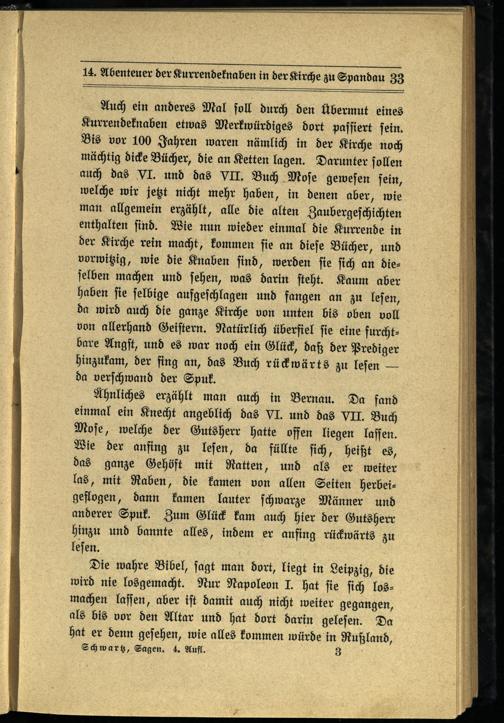 14. Abenteuer der Kurrendeknaben in der Kirche zu Spandau 33

Auch ein anderes Mal soll durch den Übermut eines Kurrendeknaben etwas Merkwürdiges dort passiert sein. Bis vor 100 Jahren waren nämlich in der Kirche noch mächtig dicke Bücher, die an Ketten lagen. Darunter sollen auch das VI. und das VII. Buch Mose gewesen sein, welche wir jetzt nicht mehr haben, in denen aber, wie man allgemein erzählt, alle die alten Zaubergeschichten enthalten sind. Wie nun wieder einmal die Kurrende in der Kirche rein macht, kommen sie an diese Bücher, und vorwitzig, wie die Knaben sind, werden sie sich an dieselben machen und sehen, was darin steht. Kaum aber haben sie selbige aufgeschlagen und fangen an zu lesen, da wird auch die ganze Kirche von unten bis oben voll von allerhand Geistern. Natürlich überfiel sie eine furchtbare Angst, und es war noch ein Glück, daß der Prediger hinzukam, der fing an, das Buch rückwärts zu lesen — da verschwand der Spuk.

Ähnliches erzählt man auch in Bernau. Da fand einmal ein Knecht angeblich das VI. und das VII. Buch Mose, welche der Gutsherr hatte offen liegen lassen. Wie der anfing zu lesen, da füllte sich, heißt es, das ganze Gehöft mit Ratten, und als er weiter las, mit Raben, die kamen von allen Seiten herbeigeflogen, dann kamen lauter schwarze Männer und anderer Spuk. Zum Glück kam auch hier der Gutsherr hinzu und bannte alles, indem er anfing rückwärts zu lesen.

Die wahre Bibel, sagt man dort, liegt in Leipzig, die wird nie losgemacht. Nur Napoleon I. hat sie sich losmachen lassen, aber ist damit auch nicht weiter gegangen, als bis vor den Altar und hat dort darin gelesen. Da hat er denn gesehen, wie alles kommen würde in Rußland,

Schwartz, Sagen. 4. Aufl. 3